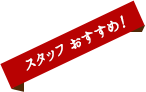 スタッフ おすすめ！